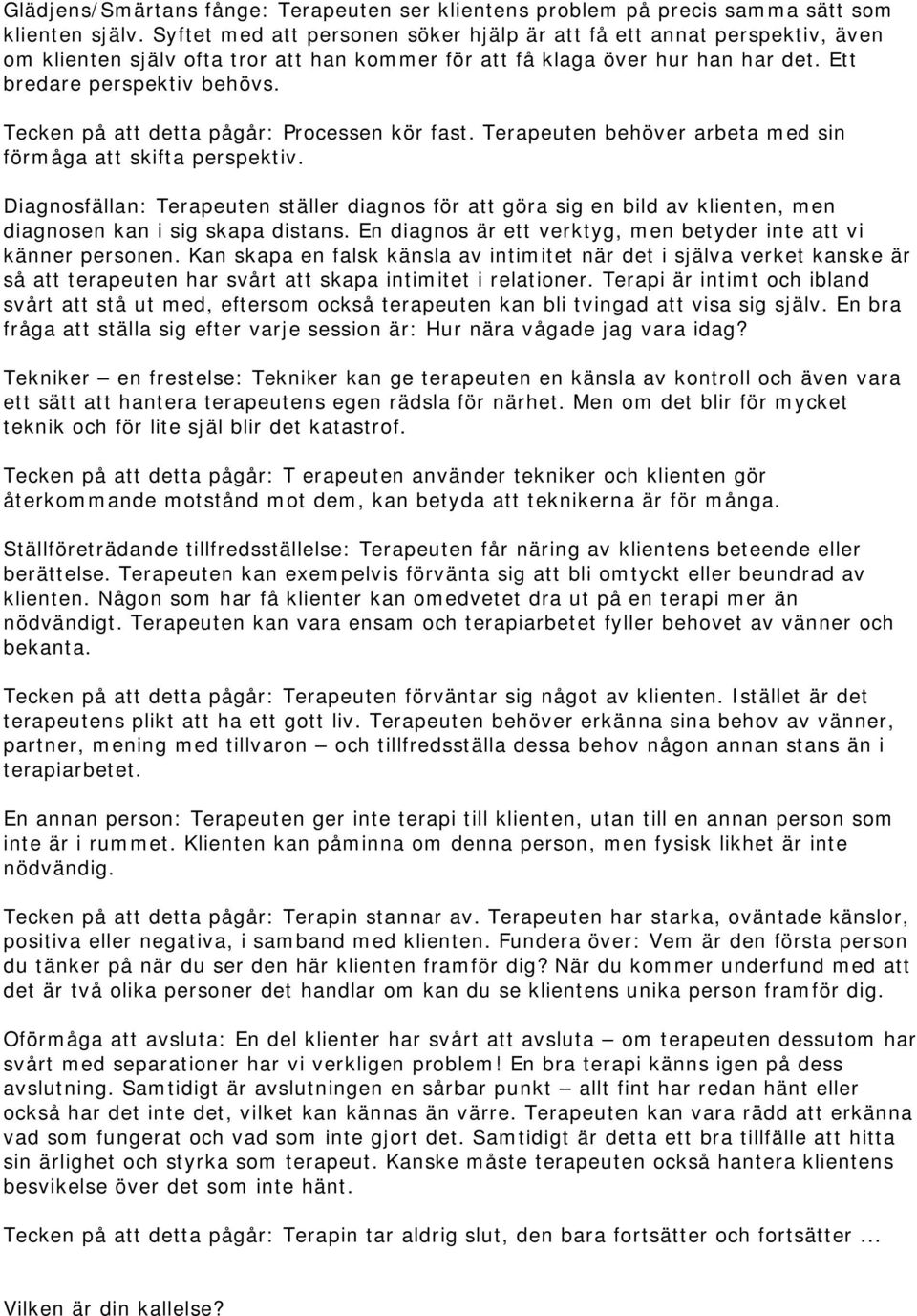 Glädjens/Smärtans fånge: Terapeuten ser klientens problem på precis samma sätt som klienten själv. Syftet med att personen söker hjälp är att få ett annat perspektiv, även om klienten själv ofta tror att han kommer för att få klaga över hur han har det. Ett bredare perspektiv behövs.

Tecken på att detta pågår: Processen kör fast. Terapeuten behöver arbeta med sin förmåga att skifta perspektiv.

Diagnosfällan: Terapeuten ställer diagnos för att göra sig en bild av klienten, men diagnosen kan i sig skapa distans. En diagnos är ett verktyg, men betyder inte att vi känner personen. Kan skapa en falsk känsla av intimitet när det i själva verket kanske är så att terapeuten har svårt att skapa intimitet i relationer. Terapi är intimt och ibland svårt att stå ut med, eftersom också terapeuten kan bli tvingad att visa sig själv. En bra fråga att ställa sig efter varje session är: Hur nära vågade jag vara idag?

Tekniker — en frestelse: Tekniker kan ge terapeuten en känsla av kontroll och även vara ett sätt att hantera terapeutens egen rädsla för närhet. Men om det blir för mycket teknik och för lite själ blir det katastrof.

Tecken på att detta pågår: T erapeuten använder tekniker och klienten gör återkommande motstånd mot dem, kan betyda att teknikerna är för många.

Ställföreträdande tillfredsställelse: Terapeuten får näring av klientens beteende eller berättelse. Terapeuten kan exempelvis förvänta sig att bli omtyckt eller beundrad av klienten. Någon som har få klienter kan omedvetet dra ut på en terapi mer än nödvändigt. Terapeuten kan vara ensam och terapiarbetet fyller behovet av vänner och bekanta.

Tecken på att detta pågår: Terapeuten förväntar sig något av klienten. Istället är det terapeutens plikt att ha ett gott liv. Terapeuten behöver erkänna sina behov av vänner, partner, mening med tillvaron — och tillfredsställa dessa behov någon annan stans än i terapiarbetet.

En annan person: Terapeuten ger inte terapi till klienten, utan till en annan person som inte är i rummet. Klienten kan påminna om denna person, men fysisk likhet är inte nödvändig.

Tecken på att detta pågår: Terapin stannar av. Terapeuten har starka, oväntade känslor, positiva eller negativa, i samband med klienten. Fundera över: Vem är den första person du tänker på när du ser den här klienten framför dig? När du kommer underfund med att det är två olika personer det handlar om kan du se klientens unika person framför dig.

Oförmåga att avsluta: En del klienter har svårt att avsluta — om terapeuten dessutom har svårt med separationer har vi verkligen problem! En bra terapi känns igen på dess avslutning. Samtidigt är avslutningen en sårbar punkt — allt fint har redan hänt eller också har det inte det, vilket kan kännas än värre. Terapeuten kan vara rädd att erkänna vad som fungerat och vad som inte gjort det. Samtidigt är detta ett bra tillfälle att hitta sin ärlighet och styrka som terapeut. Kanske måste terapeuten också hantera klientens besvikelse över det som inte hänt.

Tecken på att detta pågår: Terapin tar aldrig slut, den bara fortsätter och fortsätter ...

Vilken är din kallelse?